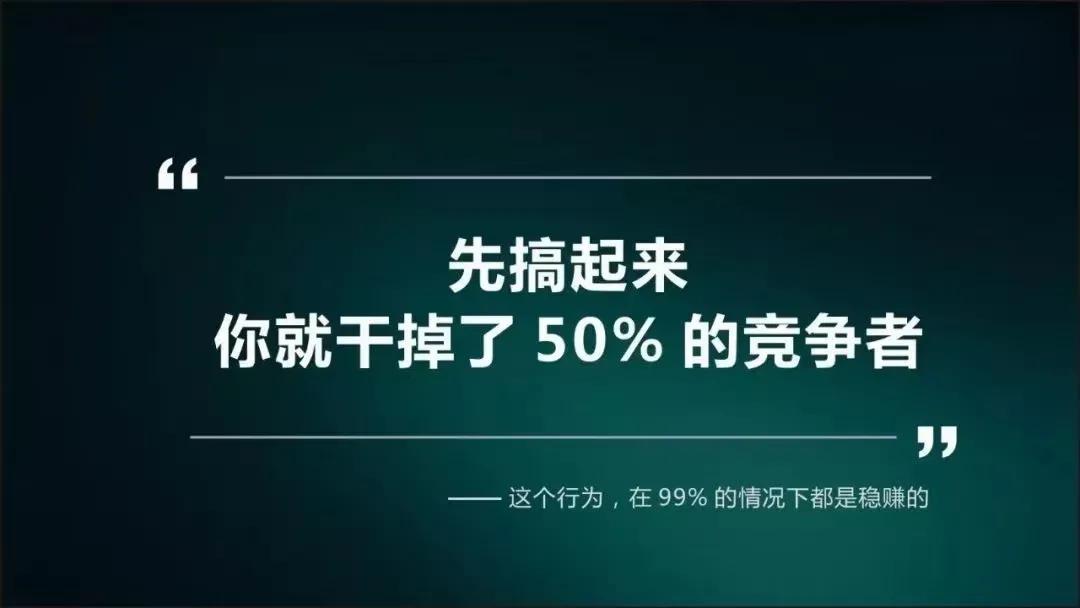 “

先搞起来
你就干掉了 50% 的竞争者

”

—— 这个行为，在 99% 的情况下都是稳赚的